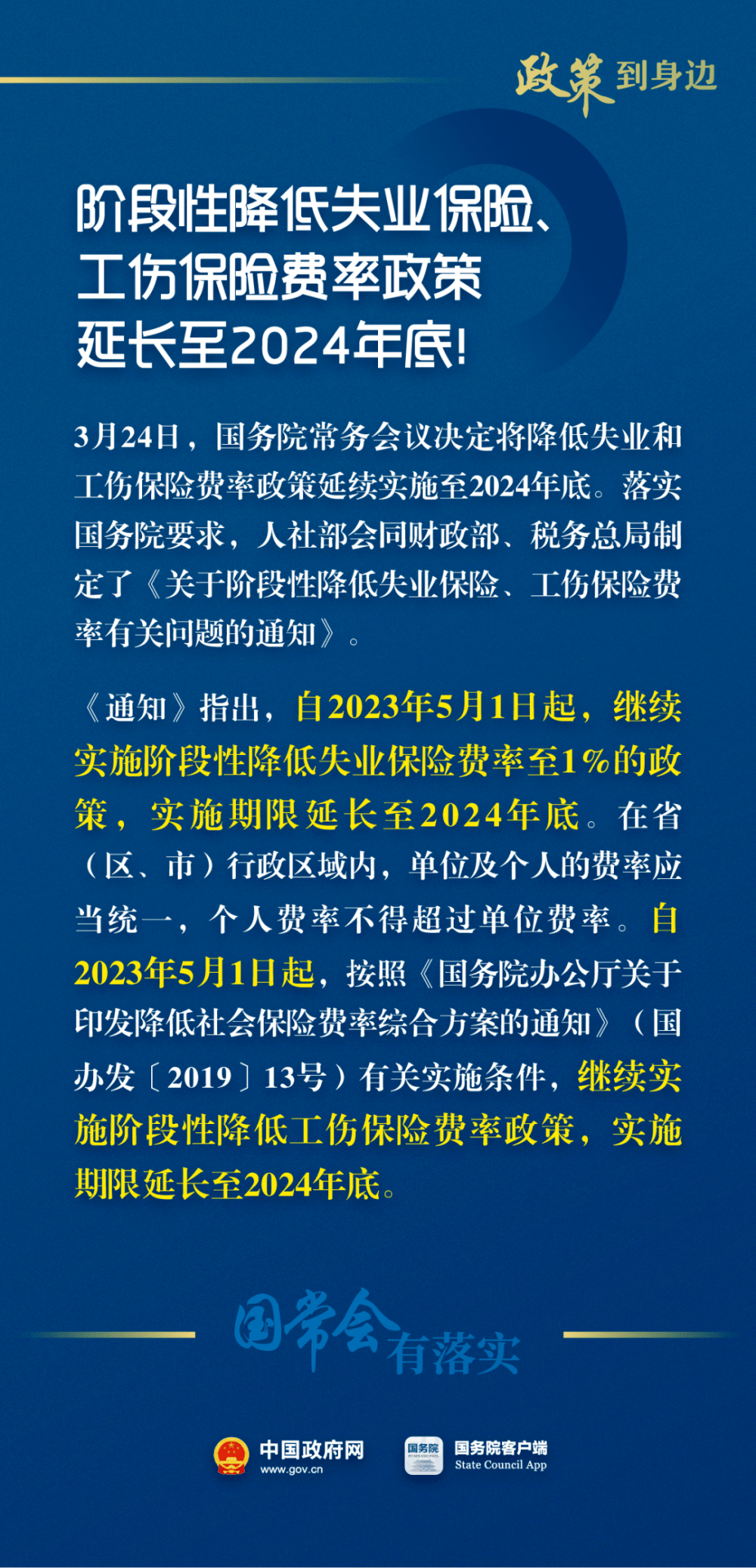 政策到身边

阶段性降低失业保险、工伤保险费率政策延长至2024年底!

3月24日，国务院常务会议决定将降低失业和工伤保险费率政策延续实施至2024年底。落实国务院要求，人社部会同财政部、税务总局制定了《关于阶段性降低失业保险、工伤保险费率有关问题的通知》。

《通知》指出，自2023年5月1日起，继续实施阶段性降低失业保险费率至1%的政策，实施期限延长至2024年底。在省（区、市）行政区域内，单位及个人的费率应当统一，个人费率不得超过单位费率。自2023年5月1日起，按照《国务院办公厅关于印发降低社会保险费率综合方案的通知》（国办发〔2019〕13号）有关实施条件，继续实施阶段性降低工伤保险费率政策，实施期限延长至2024年底。

国常会有落实

中国政府网
www.gov.cn

国务院

国务院客户端
State Council App